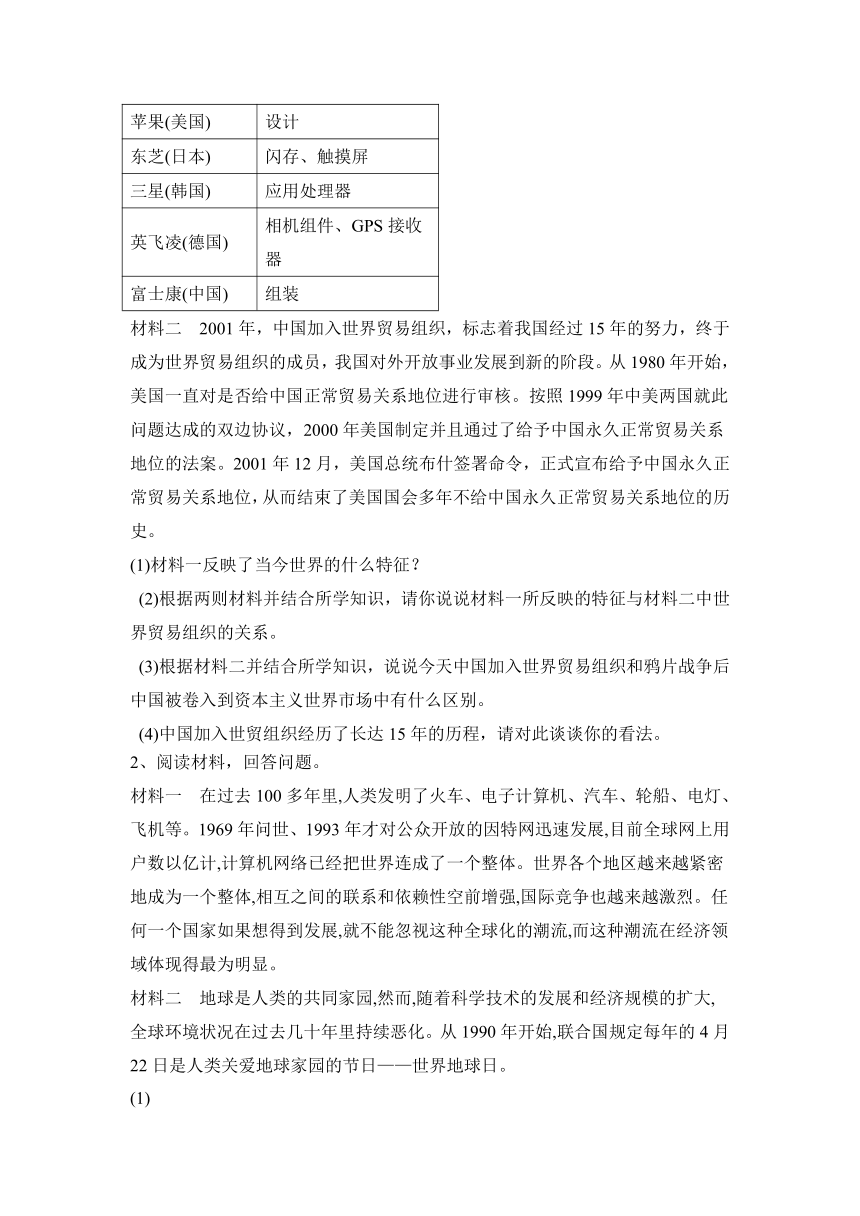 | 苹果(美国) | 设计 |
|---|---|
| 东芝(日本) | 闪存、触摸屏 |
| 三星(韩国) | 应用处理器 |
| 英飞凌(德国) | 相机组件、GPS 接收器 |
| 富士康(中国) | 组装 |

材料二　2001 年，中国加入世界贸易组织，标志着我国经过 15 年的努力，终于成为世界贸易组织的成员，我国对外开放事业发展到新的阶段。从 1980 年开始，美国一直对是否给中国正常贸易关系地位进行审核。按照 1999 年中美两国就此问题达成的双边协议，2000 年美国制定并且通过了给予中国永久正常贸易关系地位的法案。2001 年 12 月，美国总统布什签署命令，正式宣布给予中国永久正常贸易关系地位，从而结束了美国国会多年不给中国永久正常贸易关系地位的历史。

(1)材料一反映了当今世界的什么特征？

(2)根据两则材料并结合所学知识，请你说说材料一所反映的特征与材料二中世界贸易组织的关系。

(3)根据材料二并结合所学知识，说说今天中国加入世界贸易组织和鸦片战争后中国被卷入到资本主义世界市场中有什么区别。

(4)中国加入世贸组织经历了长达 15 年的历程，请对此谈谈你的看法。

2、阅读材料，回答问题。

材料一　在过去 100 多年里,人类发明了火车、电子计算机、汽车、轮船、电灯、飞机等。1969 年问世、1993 年才对公众开放的因特网迅速发展,目前全球网上用户数以亿计,计算机网络已经把世界连成了一个整体。世界各个地区越来越紧密地成为一个整体,相互之间的联系和依赖性空前增强,国际竞争也越来越激烈。任何一个国家如果想得到发展,就不能忽视这种全球化的潮流,而这种潮流在经济领域体现得最为明显。

材料二　地球是人类的共同家园,然而,随着科学技术的发展和经济规模的扩大,全球环境状况在过去几十年里持续恶化。从 1990 年开始,联合国规定每年的 4 月 22 日是人类关爱地球家园的节日——世界地球日。

(1)